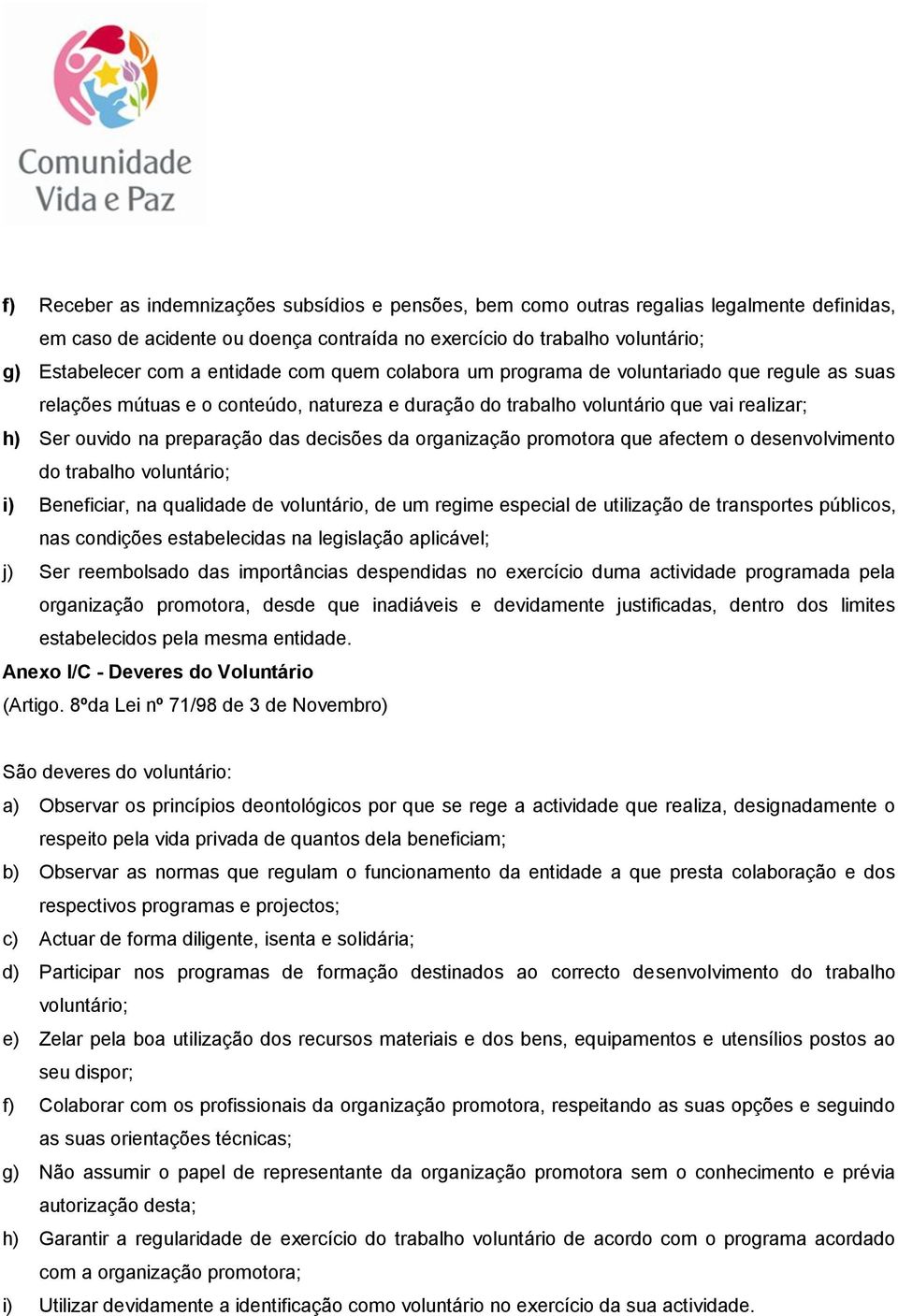 Comunidade
Vida e Paz

f) Receber as indemnizações subsídios e pensões, bem como outras regalias legalmente definidas, em caso de acidente ou doença contraída no exercício do trabalho voluntário;
g) Estabelecer com a entidade com quem colabora um programa de voluntariado que regule as suas relações mútuas e o conteúdo, natureza e duração do trabalho voluntário que vai realizar;
h) Ser ouvido na preparação das decisões da organização promotora que afectem o desenvolvimento do trabalho voluntário;
i) Beneficiar, na qualidade de voluntário, de um regime especial de utilização de transportes públicos, nas condições estabelecidas na legislação aplicável;
j) Ser reembolsado das importâncias despendidas no exercício duma actividade programada pela organização promotora, desde que inadiáveis e devidamente justificadas, dentro dos limites estabelecidos pela mesma entidade.
Anexo I/C - Deveres do Voluntário
(Artigo. 8ºda Lei nº 71/98 de 3 de Novembro)

São deveres do voluntário:
a) Observar os princípios deontológicos por que se rege a actividade que realiza, designadamente o respeito pela vida privada de quantos dela beneficiam;
b) Observar as normas que regulam o funcionamento da entidade a que presta colaboração e dos respectivos programas e projectos;
c) Actuar de forma diligente, isenta e solidária;
d) Participar nos programas de formação destinados ao correcto desenvolvimento do trabalho voluntário;
e) Zelar pela boa utilização dos recursos materiais e dos bens, equipamentos e utensílios postos ao seu dispor;
f) Colaborar com os profissionais da organização promotora, respeitando as suas opções e seguindo as suas orientações técnicas;
g) Não assumir o papel de representante da organização promotora sem o conhecimento e prévia autorização desta;
h) Garantir a regularidade de exercício do trabalho voluntário de acordo com o programa acordado com a organização promotora;
i) Utilizar devidamente a identificação como voluntário no exercício da sua actividade.